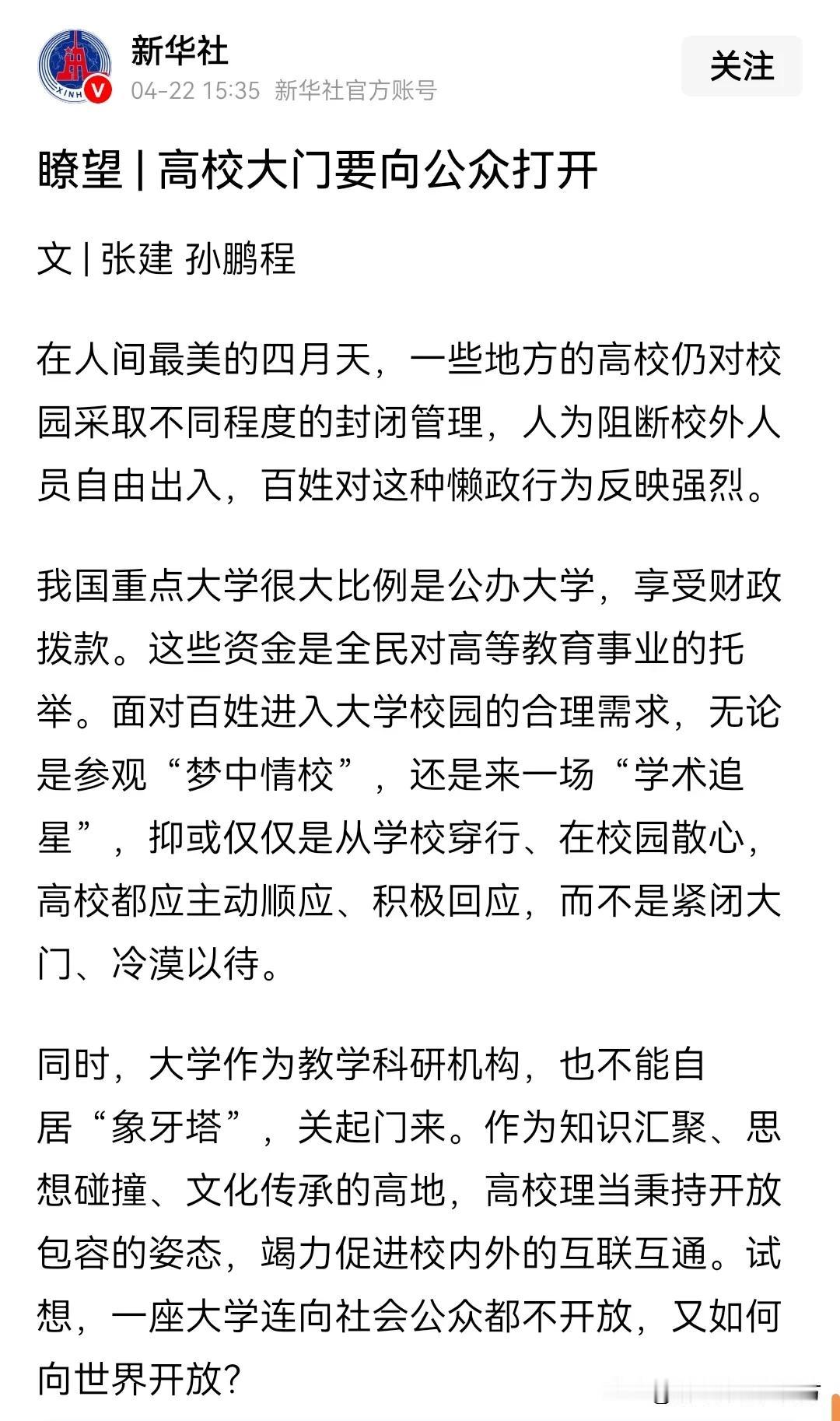 新华社
04-22 15:35 新华社官方账号
关注

瞭望 | 高校大门要向公众打开

文 | 张建 孙鹏程

在人间最美的四月天，一些地方的高校仍对校园采取不同程度的封闭管理，人为阻断校外人员自由出入，百姓对这种懒政行为反映强烈。

我国重点大学很大比例是公办大学，享受财政拨款。这些资金是全民对高等教育事业的托举。面对百姓进入大学校园的合理需求，无论是参观“梦中情校”，还是来一场“学术追星”，抑或仅仅是从学校穿行、在校园散心，高校都应主动顺应、积极回应，而不是紧闭大门、冷漠以待。

同时，大学作为教学科研机构，也不能自居“象牙塔”，关起门来。作为知识汇聚、思想碰撞、文化传承的高地，高校理当秉持开放包容的姿态，竭力促进校内外的互联互通。试想，一座大学连向社会公众都不开放，又如何向世界开放?